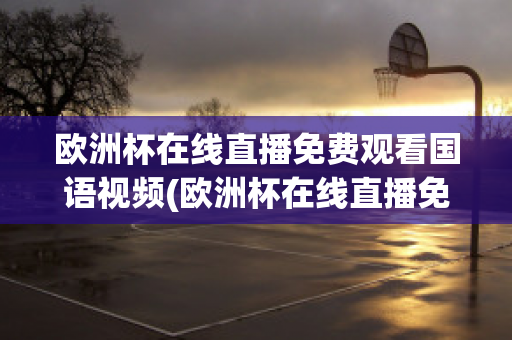 欧洲杯在线直播免费观看国语视频(欧洲杯在线直播免